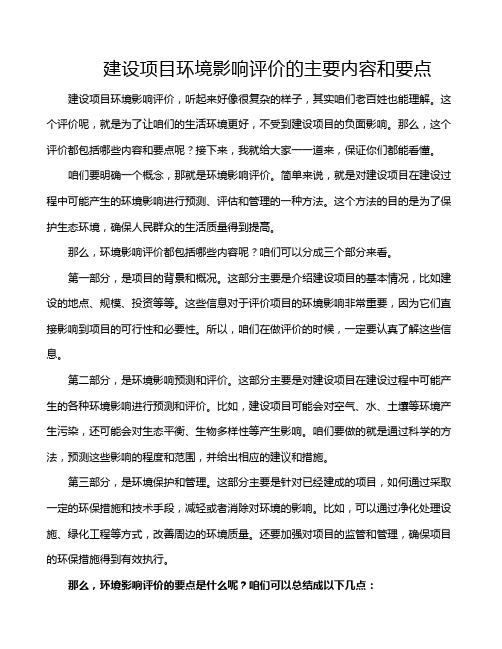 建设项目环境影响评价的主要内容和要点

建设项目环境影响评价，听起来好像很复杂的样子，其实咱们老百姓也能理解。这个评价呢，就是为了让咱们的生活环境更好，不受到建设项目的负面影响。那么，这个评价都包括哪些内容和要点呢？接下来，我就给大家一一道来，保证你们都能看懂。

咱们要明确一个概念，那就是环境影响评价。简单来说，就是对建设项目在建设过程中可能产生的环境影响进行预测、评估和管理的一种方法。这个方法的目的是为了保护生态环境，确保人民群众的生活质量得到提高。

那么，环境影响评价都包括哪些内容呢？咱们可以分成三个部分来看。

第一部分，是项目的背景和概况。这部分主要是介绍建设项目的基本情况，比如建设的地点、规模、投资等等。这些信息对于评价项目的环境影响非常重要，因为它们直接影响到项目的可行性和必要性。所以，咱们在做评价的时候，一定要认真了解这些信息。

第二部分，是环境影响预测和评价。这部分主要是对建设项目在建设过程中可能产生的各种环境影响进行预测和评价。比如，建设项目可能会对空气、水、土壤等环境产生污染，还可能会对生态平衡、生物多样性等产生影响。咱们要做的就是通过科学的方法，预测这些影响的程度和范围，并给出相应的建议和措施。

第三部分，是环境保护和管理。这部分主要是针对已经建成的项目，如何通过采取一定的环保措施和技术手段，减轻或者消除对环境的影响。比如，可以通过净化处理设施、绿化工程等方式，改善周边的环境质量。还要加强对项目的监管和管理，确保项目的环保措施得到有效执行。

那么，环境影响评价的要点是什么呢？咱们可以总结成以下几点：